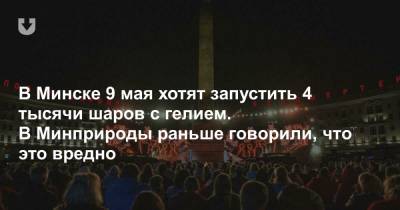 В Минске 9 мая хотят запустить 4 тысячи шаров с гелием.
В Минприроды раньше говорили, что это вредно